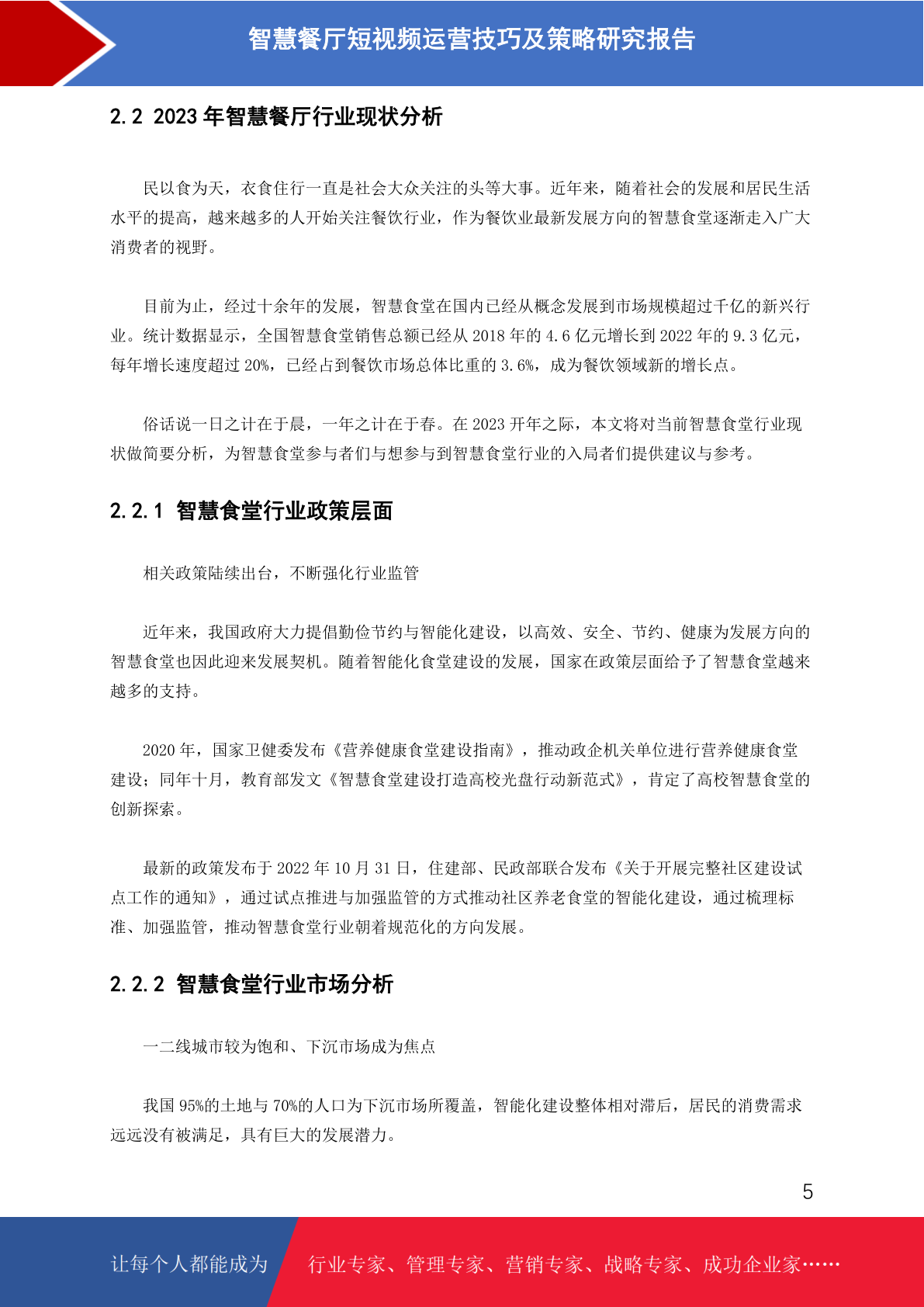 智慧餐厅短视频运营技巧及策略研究报告

2.2 2023 年智慧餐厅行业现状分析

民以食为天，衣食住行一直是社会大众关注的头等大事。近年来，随着社会的发展和居民生活水平的提高，越来越多的人开始关注餐饮行业，作为餐饮业最新发展方向的智慧食堂逐渐走入广大消费者的视野。

目前为止，经过十余年的发展，智慧食堂在国内已经从概念发展到市场规模超过千亿的新兴行业。统计数据显示，全国智慧食堂销售总额已经从 2018 年的 4.6 亿元增长到 2022 年的 9.3 亿元，每年增长速度超过 20%，已经占到餐饮市场总体比重的 3.6%，成为餐饮领域新的增长点。

俗话说一日之计在于晨，一年之计在于春。在 2023 开年之际，本文将对当前智慧食堂行业现状做简要分析，为智慧食堂参与者们与想参与到智慧食堂行业的入局者们提供建议与参考。

2.2.1 智慧食堂行业政策层面

相关政策陆续出台，不断强化行业监管

近年来，我国政府大力提倡勤俭节约与智能化建设，以高效、安全、节约、健康为发展方向的智慧食堂也因此迎来发展契机。随着智能化食堂建设的发展，国家在政策层面给予了智慧食堂越来越多的支持。

2020 年，国家卫健委发布《营养健康食堂建设指南》，推动政企机关单位进行营养健康食堂建设；同年十月，教育部发文《智慧食堂建设打造高校光盘行动新范式》，肯定了高校智慧食堂的创新探索。

最新的政策发布于 2022 年 10 月 31 日，住建部、民政部联合发布《关于开展完整社区建设试点工作的通知》，通过试点推进与加强监管的方式推动社区养老食堂的智能化建设，通过梳理标准、加强监管，推动智慧食堂行业朝着规范化的方向发展。

2.2.2 智慧食堂行业市场分析

一二线城市较为饱和、下沉市场成为焦点

我国 95%的土地与 70%的人口为下沉市场所覆盖，智能化建设整体相对滞后，居民的消费需求远远没有被满足，具有巨大的发展潜力。

5

让每个人都能成为 行业专家、管理专家、营销专家、战略专家、成功企业家……